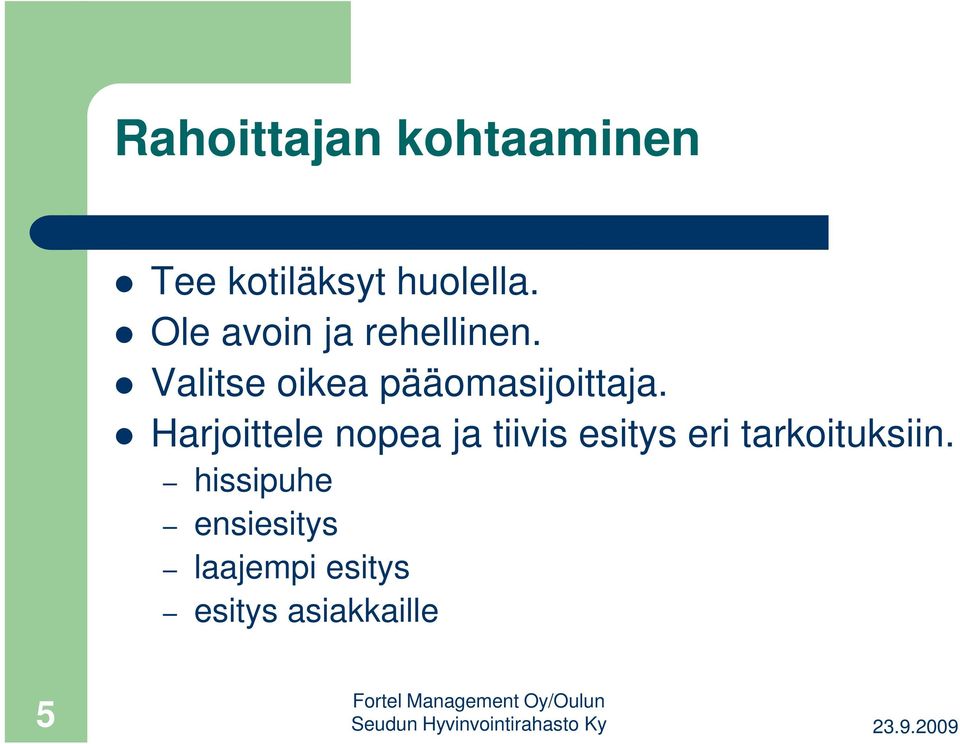 Rahoittajan kohtaaminen

- Tee kotiläksyt huolella.
- Ole avoin ja rehellinen.
- Valitse oikea pääomasijoittaja.
- Harjoittele nopea ja tiivis esitys eri tarkoituksiin.
  – hissipuhe
  – ensiesitys
  – laajempi esitys
  – esitys asiakkaille

5

Fortel Management Oy/Oulun Seudun Hyvinvointirahasto Ky

23.9.2009